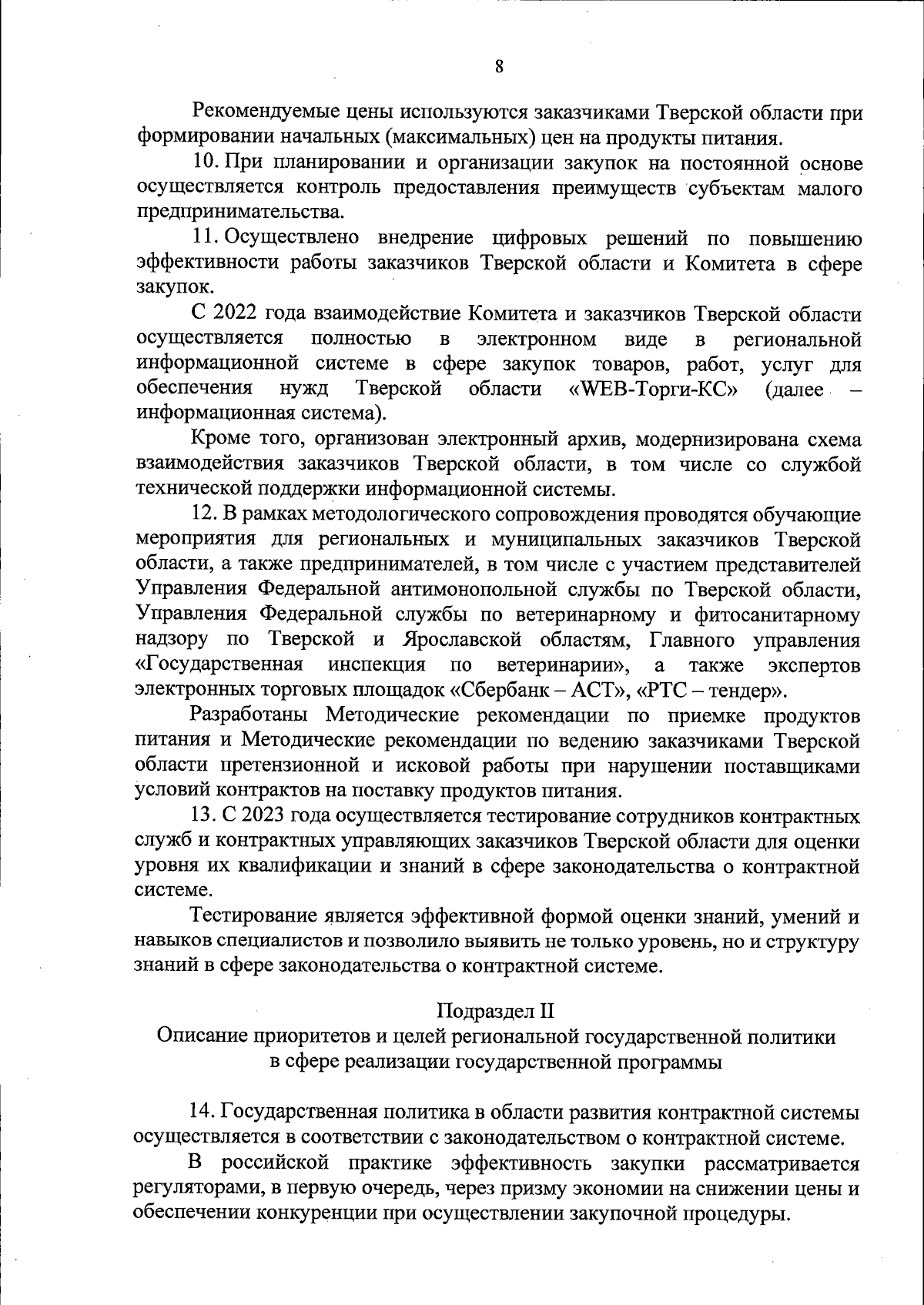 8

Рекомендуемые цены используются заказчиками Тверской области при формировании начальных (максимальных) цен на продукты питания.

10. При планировании и организации закупок на постоянной основе осуществляется контроль предоставления преимуществ субъектам малого предпринимательства.

11. Осуществлено внедрение цифровых решений по повышению эффективности работы заказчиков Тверской области и Комитета в сфере закупок.

С 2022 года взаимодействие Комитета и заказчиков Тверской области осуществляется полностью в электронном виде в региональной информационной системе в сфере закупок товаров, работ, услуг для обеспечения нужд Тверской области «WEB-Торги-КС» (далее – информационная система).

Кроме того, организован электронный архив, модернизирована схема взаимодействия заказчиков Тверской области, в том числе со службой технической поддержки информационной системы.

12. В рамках методологического сопровождения проводятся обучающие мероприятия для региональных и муниципальных заказчиков Тверской области, а также предпринимателей, в том числе с участием представителей Управления Федеральной антимонопольной службы по Тверской области, Управления Федеральной службы по ветеринарному и фитосанитарному надзору по Тверской и Ярославской областям, Главного управления «Государственная инспекция по ветеринарии», а также экспертов электронных торговых площадок «Сбербанк – АСТ», «РТС – тендер».

Разработаны Методические рекомендации по приемке продуктов питания и Методические рекомендации по ведению заказчиками Тверской области претензионной и исковой работы при нарушении поставщиками условий контрактов на поставку продуктов питания.

13. С 2023 года осуществляется тестирование сотрудников контрактных служб и контрактных управляющих заказчиков Тверской области для оценки уровня их квалификации и знаний в сфере законодательства о контрактной системе.

Тестирование является эффективной формой оценки знаний, умений и навыков специалистов и позволило выявить не только уровень, но и структуру знаний в сфере законодательства о контрактной системе.

Подраздел II
Описание приоритетов и целей региональной государственной политики в сфере реализации государственной программы

14. Государственная политика в области развития контрактной системы осуществляется в соответствии с законодательством о контрактной системе.

В российской практике эффективность закупки рассматривается регуляторами, в первую очередь, через призму экономии на снижении цены и обеспечении конкуренции при осуществлении закупочной процедуры.